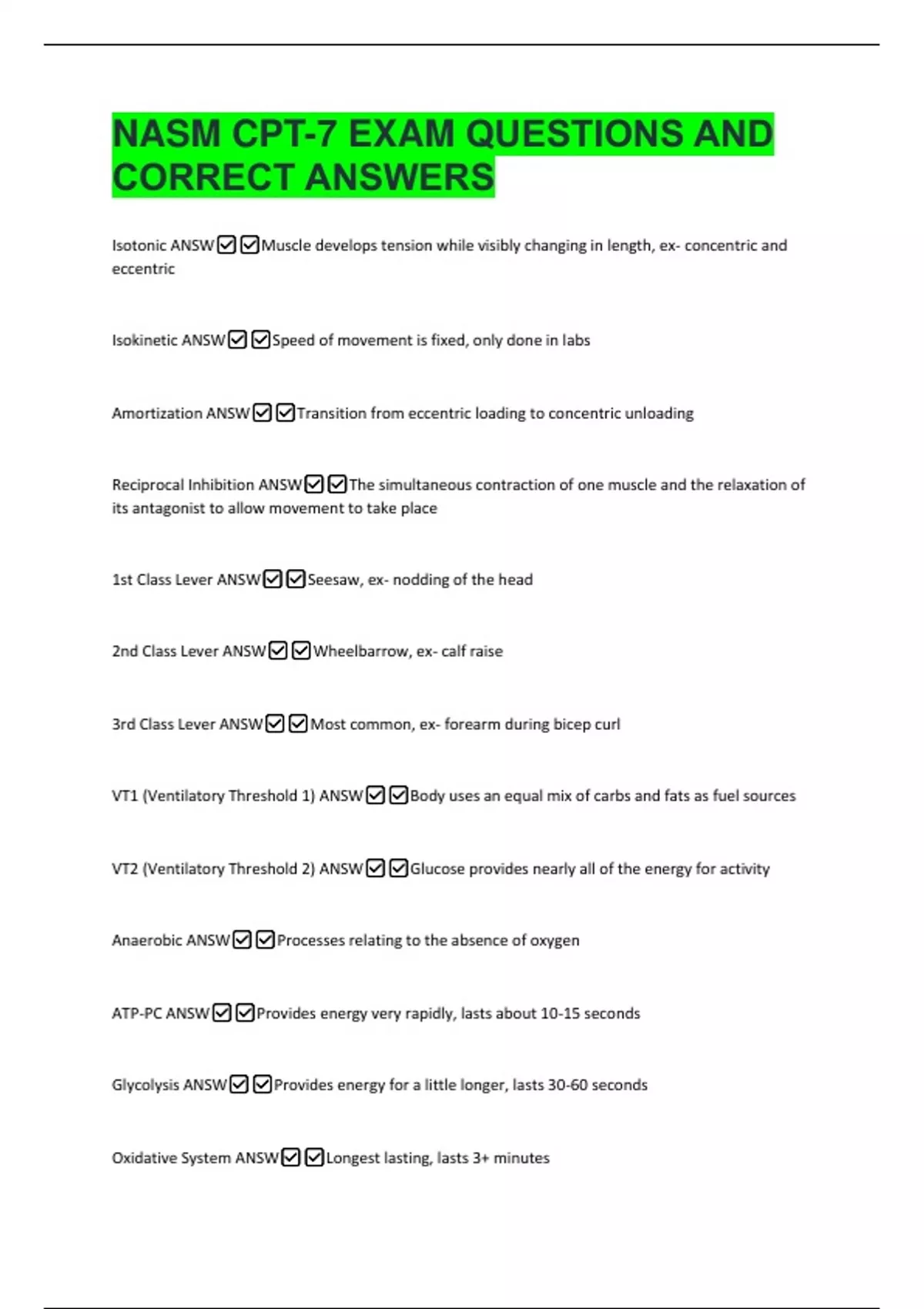 NASM CPT-7 EXAM QUESTIONS AND CORRECT ANSWERS

Isotonic ANSW☑☑Muscle develops tension while visibly changing in length, ex- concentric and eccentric

Isokinetic ANSW☑☑Speed of movement is fixed, only done in labs

Amortization ANSW☑☑Transition from eccentric loading to concentric unloading

Reciprocal Inhibition ANSW☑☑The simultaneous contraction of one muscle and the relaxation of its antagonist to allow movement to take place

1st Class Lever ANSW☑☑Seesaw, ex- nodding of the head

2nd Class Lever ANSW☑☑Wheelbarrow, ex- calf raise

3rd Class Lever ANSW☑☑Most common, ex- forearm during bicep curl

VT1 (Ventilatory Threshold 1) ANSW☑☑Body uses an equal mix of carbs and fats as fuel sources

VT2 (Ventilatory Threshold 2) ANSW☑☑Glucose provides nearly all of the energy for activity

Anaerobic ANSW☑☑Processes relating to the absence of oxygen

ATP-PC ANSW☑☑Provides energy very rapidly, lasts about 10-15 seconds

Glycolysis ANSW☑☑Provides energy for a little longer, lasts 30-60 seconds

Oxidative System ANSW☑☑Longest lasting, lasts 3+ minutes